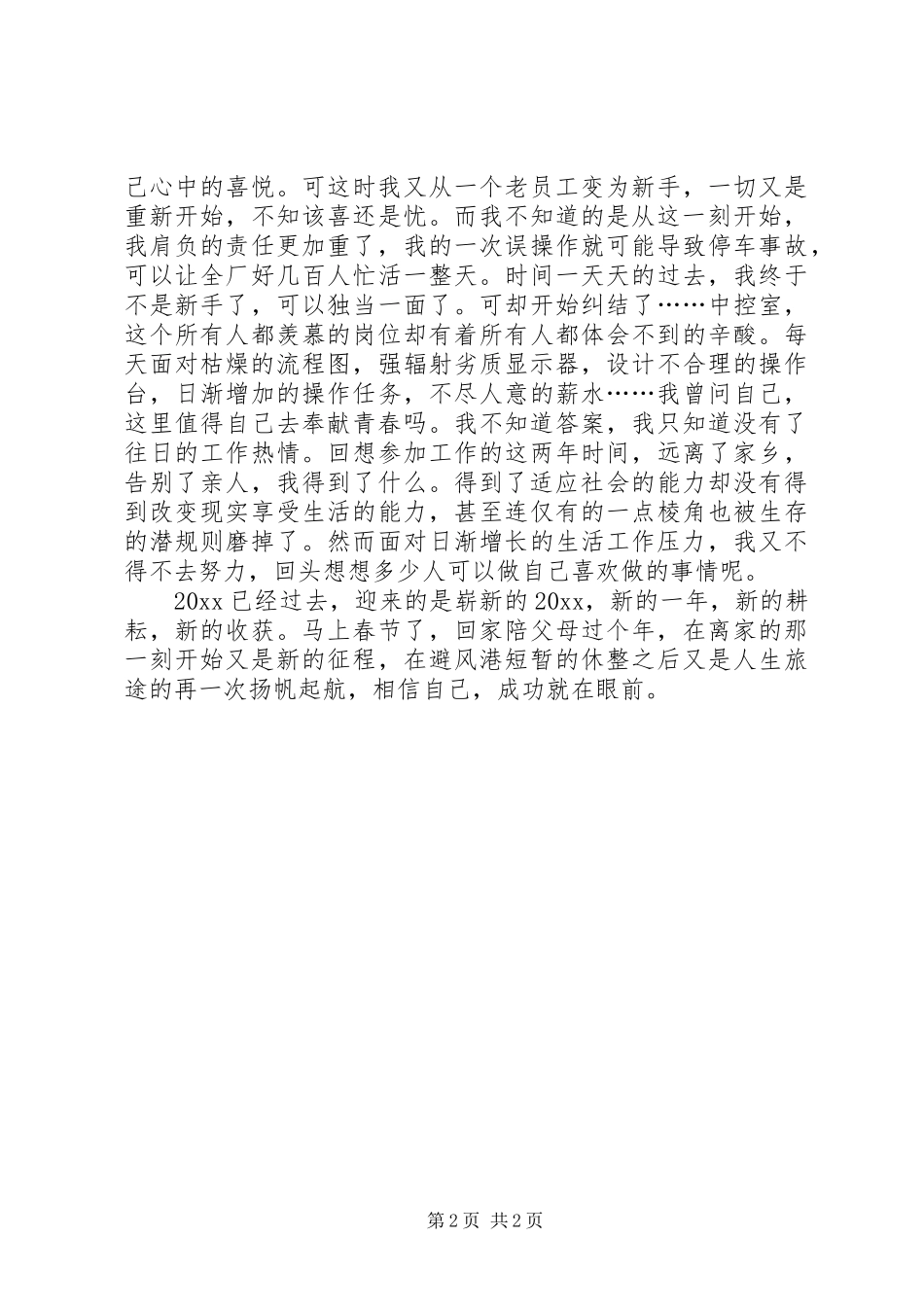 己心中的喜悦。可这时我又从一个老员工变为新手，一切又是重新开始，不知该喜还是忧。而我不知道的是从这一刻开始，我肩负的责任更加重了，我的一次误操作就可能导致停车事故，可以让全厂好几百人忙活一整天。时间一天天的过去，我终于不是新手了，可以独当一面了。可却开始纠结了……中控室，这个所有人都羡慕的岗位却有着所有人都体会不到的辛酸。每天面对枯燥的流程图，强辐射劣质显示器，设计不合理的操作台，日渐增加的操作任务，不尽人意的薪水……我曾问自己，这里值得自己去奉献青春吗。我不知道答案，我只知道没有了往日的工作热情。回想参加工作的这两年时间，远离了家乡，告别了亲人，我得到了什么。得到了适应社会的能力却没有得到改变现实享受生活的能力，甚至连仅有的一点棱角也被生存的潜规则磨掉了。然而面对日渐增长的生活工作压力，我又不得不去努力，回头想想多少人可以做自己喜欢做的事情呢。

20xx 已经过去，迎来的是崭新的 20xx，新的一年，新的耕耘，新的收获。马上春节了，回家陪父母过个年，在离家的那一刻开始又是新的征程，在避风港短暂的休整之后又是人生旅途的再一次扬帆起航，相信自己，成功就在眼前。

第 2 页 共 2 页